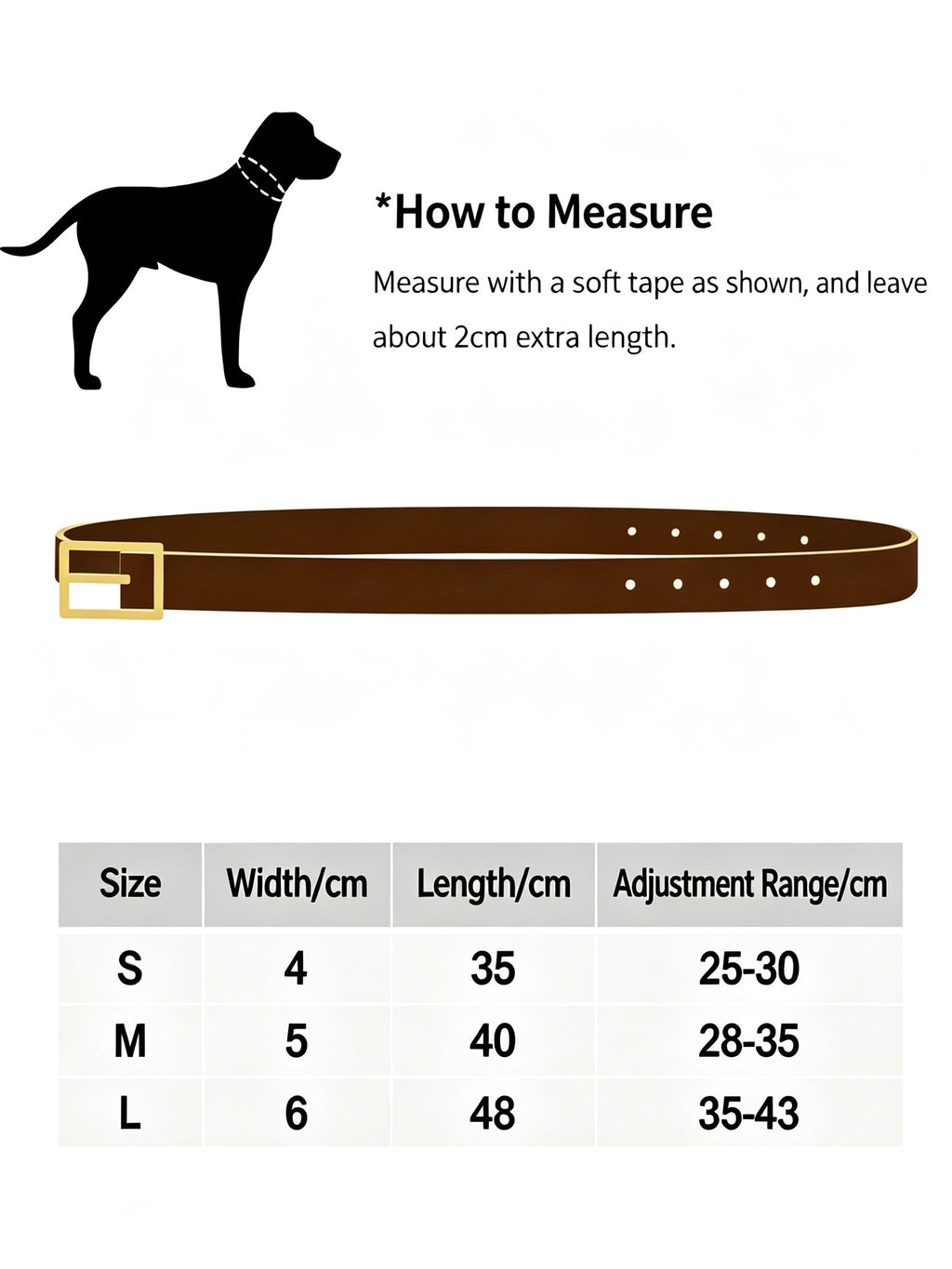 *How to Measure

Measure with a soft tape as shown, and leave about 2cm extra length.

| Size | Width/cm | Length/cm | Adjustment Range/cm |
|---|---|---|---|
| S | 4 | 35 | 25-30 |
| M | 5 | 40 | 28-35 |
| L | 6 | 48 | 35-43 |